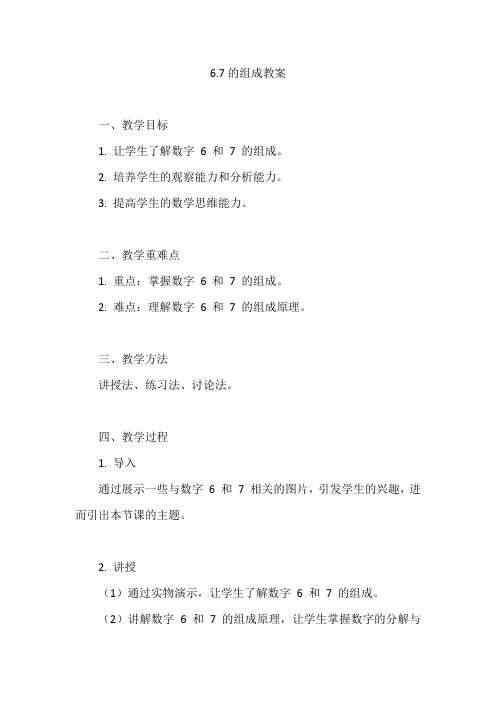 6.7 的组成教案

一、教学目标

1. 让学生了解数字 6 和 7 的组成。

2. 培养学生的观察能力和分析能力。

3. 提高学生的数学思维能力。

二、教学重难点

1. 重点：掌握数字 6 和 7 的组成。

2. 难点：理解数字 6 和 7 的组成原理。

三、教学方法

讲授法、练习法、讨论法。

四、教学过程

1. 导入

通过展示一些与数字 6 和 7 相关的图片，引发学生的兴趣，进而引出本节课的主题。

2. 讲授

（1）通过实物演示，让学生了解数字 6 和 7 的组成。

（2）讲解数字 6 和 7 的组成原理，让学生掌握数字的分解与